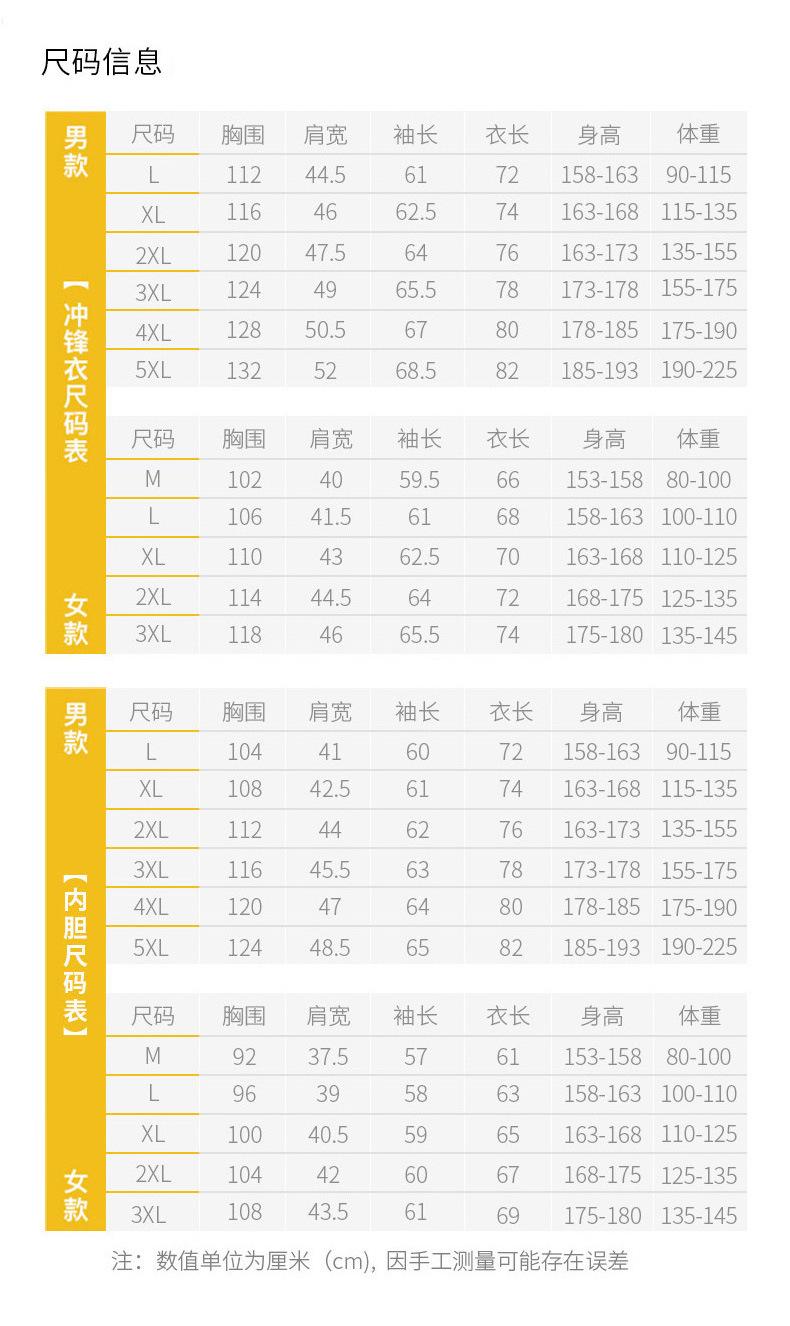 尺码信息

男款

【冲锋衣尺码表

| 尺码 | 胸围 | 肩宽 | 袖长 | 衣长 | 身高 | 体重 |
|---|---|---|---|---|---|---|
| L | 112 | 44.5 | 61 | 72 | 158-163 | 90-115 |
| XL | 116 | 46 | 62.5 | 74 | 163-168 | 115-135 |
| 2XL | 120 | 47.5 | 64 | 76 | 163-173 | 135-155 |
| 3XL | 124 | 49 | 65.5 | 78 | 173-178 | 155-175 |
| 4XL | 128 | 50.5 | 67 | 80 | 178-185 | 175-190 |
| 5XL | 132 | 52 | 68.5 | 82 | 185-193 | 190-225 |

女款

| 尺码 | 胸围 | 肩宽 | 袖长 | 衣长 | 身高 | 体重 |
|---|---|---|---|---|---|---|
| M | 102 | 40 | 59.5 | 66 | 153-158 | 80-100 |
| L | 106 | 41.5 | 61 | 68 | 158-163 | 100-110 |
| XL | 110 | 43 | 62.5 | 70 | 163-168 | 110-125 |
| 2XL | 114 | 44.5 | 64 | 72 | 168-175 | 125-135 |
| 3XL | 118 | 46 | 65.5 | 74 | 175-180 | 135-145 |

男款

【内胆尺码表】

| 尺码 | 胸围 | 肩宽 | 袖长 | 衣长 | 身高 | 体重 |
|---|---|---|---|---|---|---|
| L | 104 | 41 | 60 | 72 | 158-163 | 90-115 |
| XL | 108 | 42.5 | 61 | 74 | 163-168 | 115-135 |
| 2XL | 112 | 44 | 62 | 76 | 163-173 | 135-155 |
| 3XL | 116 | 45.5 | 63 | 78 | 173-178 | 155-175 |
| 4XL | 120 | 47 | 64 | 80 | 178-185 | 175-190 |
| 5XL | 124 | 48.5 | 65 | 82 | 185-193 | 190-225 |

女款

| 尺码 | 胸围 | 肩宽 | 袖长 | 衣长 | 身高 | 体重 |
|---|---|---|---|---|---|---|
| M | 92 | 37.5 | 57 | 61 | 153-158 | 80-100 |
| L | 96 | 39 | 58 | 63 | 158-163 | 100-110 |
| XL | 100 | 40.5 | 59 | 65 | 163-168 | 110-125 |
| 2XL | 104 | 42 | 60 | 67 | 168-175 | 125-135 |
| 3XL | 108 | 43.5 | 61 | 69 | 175-180 | 135-145 |

注：数值单位为厘米（cm），因手工测量可能存在误差